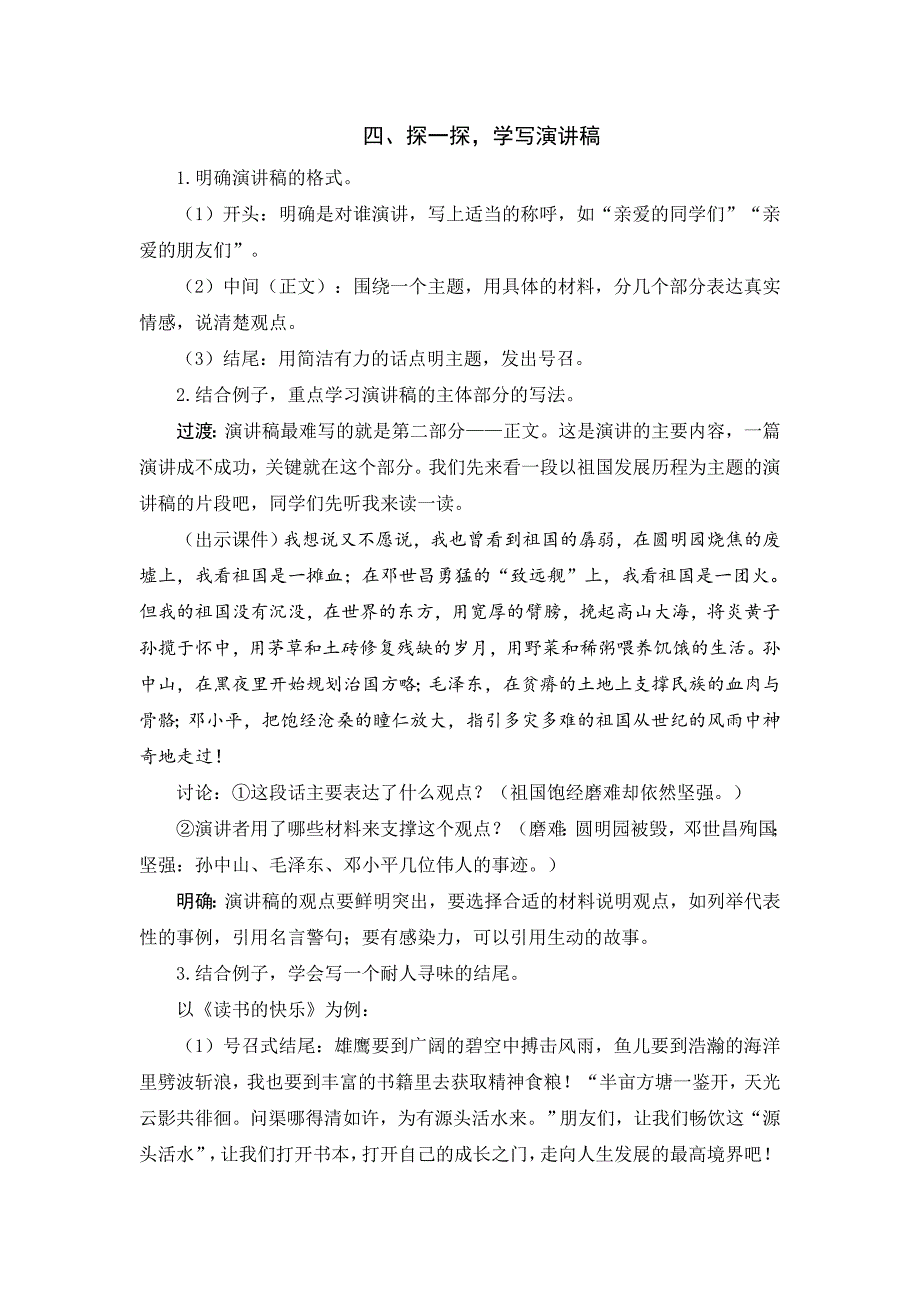 四、探一探，学写演讲稿

1.明确演讲稿的格式。

（1）开头：明确是对谁演讲，写上适当的称呼，如“亲爱的同学们”“亲爱的朋友们”。

（2）中间（正文）：围绕一个主题，用具体的材料，分几个部分表达真实情感，说清楚观点。

（3）结尾：用简洁有力的话点明主题，发出号召。

2.结合例子，重点学习演讲稿的主体部分的写法。

过渡：演讲稿最难写的就是第二部分——正文。这是演讲的主要内容，一篇演讲成不成功，关键就在这个部分。我们先来看一段以祖国发展历程为主题的演讲稿的片段吧，同学们先听我来读一读。

（出示课件）我想说又不愿说，我也曾看到祖国的孱弱，在圆明园烧焦的废墟上，我看祖国是一摊血；在邓世昌勇猛的“致远舰”上，我看祖国是一团火。但我的祖国没有沉没，在世界的东方，用宽厚的臂膀，挽起高山大海，将炎黄子孙揽于怀中，用茅草和土砖修复残缺的岁月，用野菜和稀粥喂养饥饿的生活。孙中山，在黑夜里开始规划治国方略；毛泽东，在贫瘠的土地上支撑民族的血肉与骨骼；邓小平，把饱经沧桑的瞳仁放大，指引多灾多难的祖国从世纪的风雨中神奇地走过！

讨论：①这段话主要表达了什么观点？（祖国饱经磨难却依然坚强。）

②演讲者用了哪些材料来支撑这个观点？（磨难：圆明园被毁，邓世昌殉国；坚强：孙中山、毛泽东、邓小平几位伟人的事迹。）

明确：演讲稿的观点要鲜明突出，要选择合适的材料说明观点，如列举代表性的事例，引用名言警句；要有感染力，可以引用生动的故事。

3.结合例子，学会写一个耐人寻味的结尾。

以《读书的快乐》为例：

（1）号召式结尾：雄鹰要到广阔的碧空中搏击风雨，鱼儿要到浩瀚的海洋里劈波斩浪，我也要到丰富的书籍里去获取精神食粮！“半亩方塘一鉴开，天光云影共徘徊。问渠哪得清如许，为有源头活水来。”朋友们，让我们畅饮这“源头活水”，让我们打开书本，打开自己的成长之门，走向人生发展的最高境界吧！